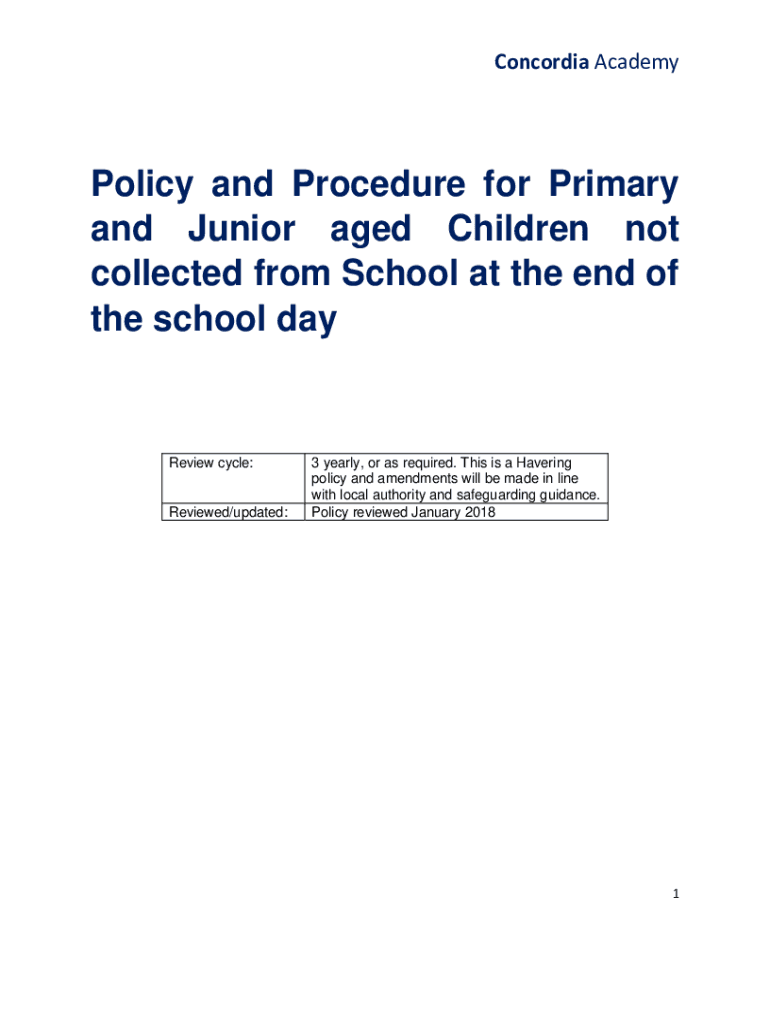 Concordia Academy

Policy and Procedure for Primary and Junior aged Children not collected from School at the end of the school day

| Review cycle: | 3 yearly, or as required. This is a Havering policy and amendments will be made in line with local authority and safeguarding guidance. |
|---|---|
| Reviewed/updated: | Policy reviewed January 2018 |

1